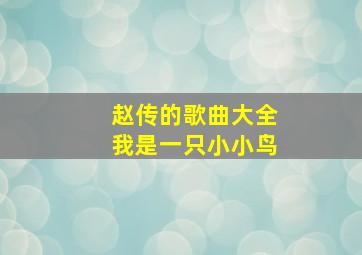 赵传的歌曲大全
我是一只小小鸟